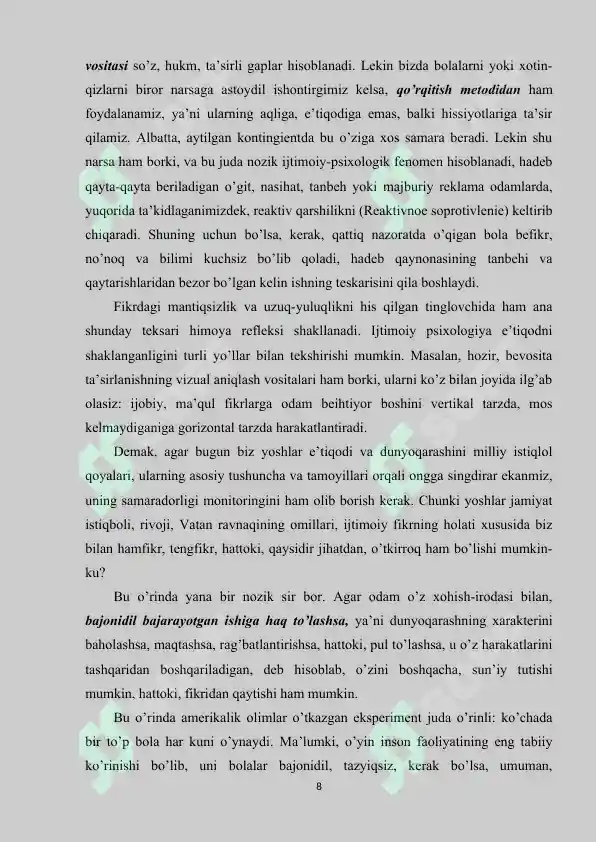 vositasi so'z, hukm, ta'sirli gaplar hisoblanadi. Lekin bizda bolalarni yoki xotin-qizlarni biror narsaga astoydil ishontirgimiz kelsa, qo'rqitish metodidan ham foydalanamiz, ya'ni ularning aqliga, e'tiqodiga emas, balki hissiyotlariga ta'sir qilamiz. Albatta, aytilgan kontingientda bu o'ziga xos samara beradi. Lekin shu narsa ham borki, va bu juda nozik ijtimoiy-psixologik fenomen hisoblanadi, hadeb qayta-qayta beriladigan o'git, nasihat, tanbeh yoki majburiy reklama odamlarda, yuqorida ta'kidlaganimizdek, reaktiv qarshilikni (Reaktivnoe soprotivlenie) keltirib chiqaradi. Shuning uchun bo'lsa, kerak, qattiq nazoratda o'qigan bola befikr, no'noq va bilimi kuchsiz bo'lib qoladi, hadeb qaynonasining tanbehi va qaytarishlaridan bezor bo'lgan kelin ishning teskarisini qila boshlaydi.

Fikrdagi mantiqsizlik va uzuq-yuluqlikni his qilgan tinglovchida ham ana shunday teksari himoya refleksi shakllanadi. Ijtimoiy psixologiya e'tiqodni shaklanganligini turli yo'llar bilan tekshirishi mumkin. Masalan, hozir, bevosita ta'sirlanishning vizual aniqlash vositalari ham borki, ularni ko'z bilan joyida ilg'ab olasiz: ijobiy, ma'qul fikrlarga odam beihtiyor boshini vertikal tarzda, mos kelmaydiganiga gorizontal tarzda harakatlantiradi.

Demak, agar bugun biz yoshlar e'tiqodi va dunyoqarashini milliy istiqlol qoyalari, ularning asosiy tushuncha va tamoyillari orqali ongga singdirar ekanmiz, uning samaradorligi monitoringini ham olib borish kerak. Chunki yoshlar jamiyat istiqboli, rivoji, Vatan ravnaqining omillari, ijtimoiy fikrning holati xususida biz bilan hamfikr, tengfikr, hattoki, qaysidir jihatdan, o'tkirroq ham bo'lishi mumkin-ku?

Bu o'rinda yana bir nozik sir bor. Agar odam o'z xohish-irodasi bilan, bajonidil bajarayotgan ishiga haq to'lashsa, ya'ni dunyoqarashning xarakterini baholashsa, maqtashsa, rag'batlantirishsa, hattoki, pul to'lashsa, u o'z harakatlarini tashqaridan boshqariladigan, deb hisoblab, o'zini boshqacha, sun'iy tutishi mumkin, hattoki, fikridan qaytishi ham mumkin.

Bu o'rinda amerikalik olimlar o'tkazgan eksperiment juda o'rinli: ko'chada bir to'p bola har kuni o'ynaydi. Ma'lumki, o'yin inson faoliyatining eng tabiiy ko'rinishi bo'lib, uni bolalar bajonidil, tazyiqsiz, kerak bo'lsa, umuman,

8